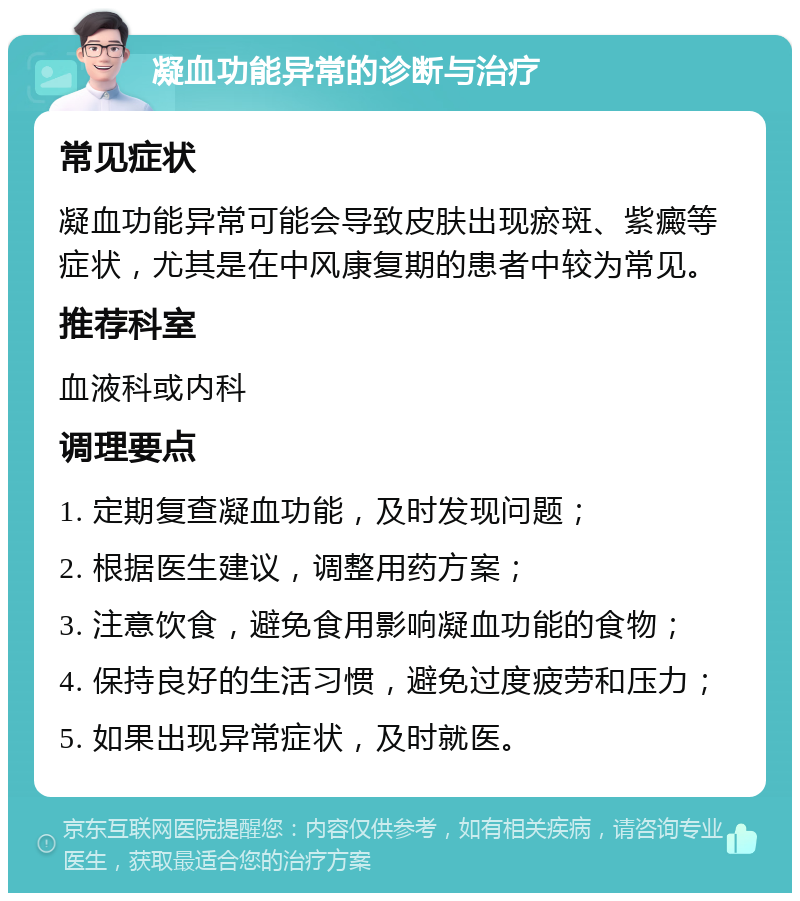 凝血功能异常的诊断与治疗

常见症状

凝血功能异常可能会导致皮肤出现瘀斑、紫癜等症状，尤其是在中风康复期的患者中较为常见。

推荐科室

血液科或内科

调理要点

1. 定期复查凝血功能，及时发现问题；

2. 根据医生建议，调整用药方案；

3. 注意饮食，避免食用影响凝血功能的食物；

4. 保持良好的生活习惯，避免过度疲劳和压力；

5. 如果出现异常症状，及时就医。

京东互联网医院提醒您：内容仅供参考，如有相关疾病，请咨询专业医生，获取最适合您的治疗方案